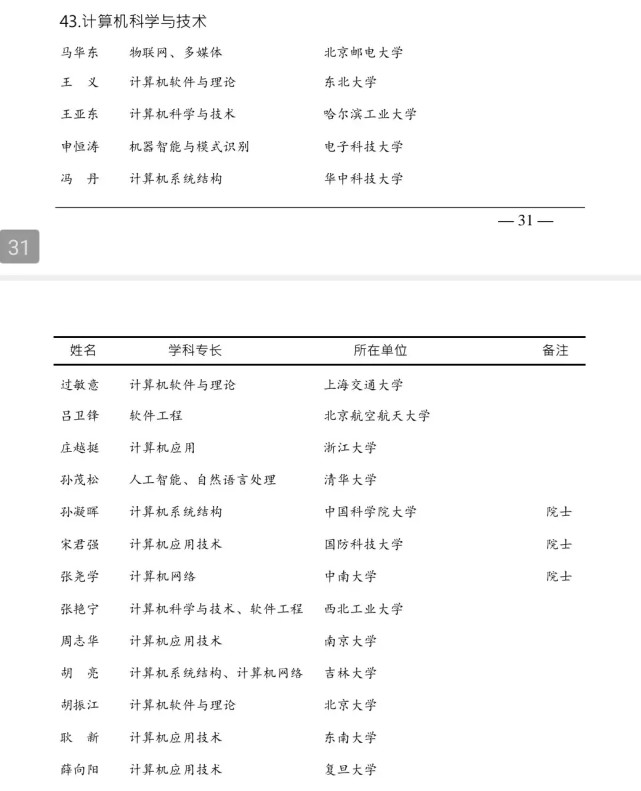 43.计算机科学与技术

| | | |
|---|---|---|
| 马华东 | 物联网、多媒体 | 北京邮电大学 |
| 王　义 | 计算机软件与理论 | 东北大学 |
| 王亚东 | 计算机科学与技术 | 哈尔滨工业大学 |
| 申恒涛 | 机器智能与模式识别 | 电子科技大学 |
| 冯　丹 | 计算机系统结构 | 华中科技大学 |

— 31 —

31

| 姓名 | 学科专长 | 所在单位 | 备注 |
|---|---|---|---|
| 过敏意 | 计算机软件与理论 | 上海交通大学 | |
| 吕卫锋 | 软件工程 | 北京航空航天大学 | |
| 庄越挺 | 计算机应用 | 浙江大学 | |
| 孙茂松 | 人工智能、自然语言处理 | 清华大学 | |
| 孙凝晖 | 计算机系统结构 | 中国科学院大学 | 院士 |
| 宋君强 | 计算机应用技术 | 国防科技大学 | 院士 |
| 张尧学 | 计算机网络 | 中南大学 | 院士 |
| 张艳宁 | 计算机科学与技术、软件工程 | 西北工业大学 | |
| 周志华 | 计算机应用技术 | 南京大学 | |
| 胡　亮 | 计算机系统结构、计算机网络 | 吉林大学 | |
| 胡振江 | 计算机软件与理论 | 北京大学 | |
| 耿　新 | 计算机应用技术 | 东南大学 | |
| 薛向阳 | 计算机应用技术 | 复旦大学 | |